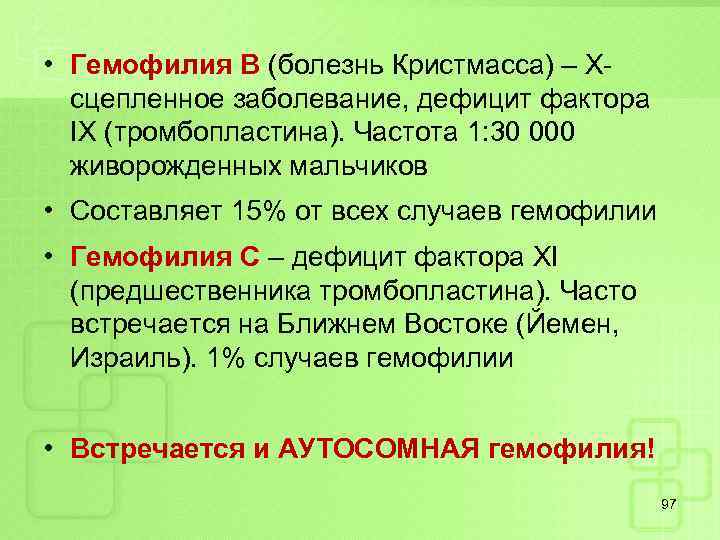 • Гемофилия В (болезнь Кристмасса) – Х-сцепленное заболевание, дефицит фактора IX (тромбопластина). Частота 1:30 000 живорожденных мальчиков

• Составляет 15% от всех случаев гемофилии

• Гемофилия С – дефицит фактора XI (предшественника тромбопластина). Часто встречается на Ближнем Востоке (Йемен, Израиль). 1% случаев гемофилии

• Встречается и АУТОСОМНАЯ гемофилия!

97